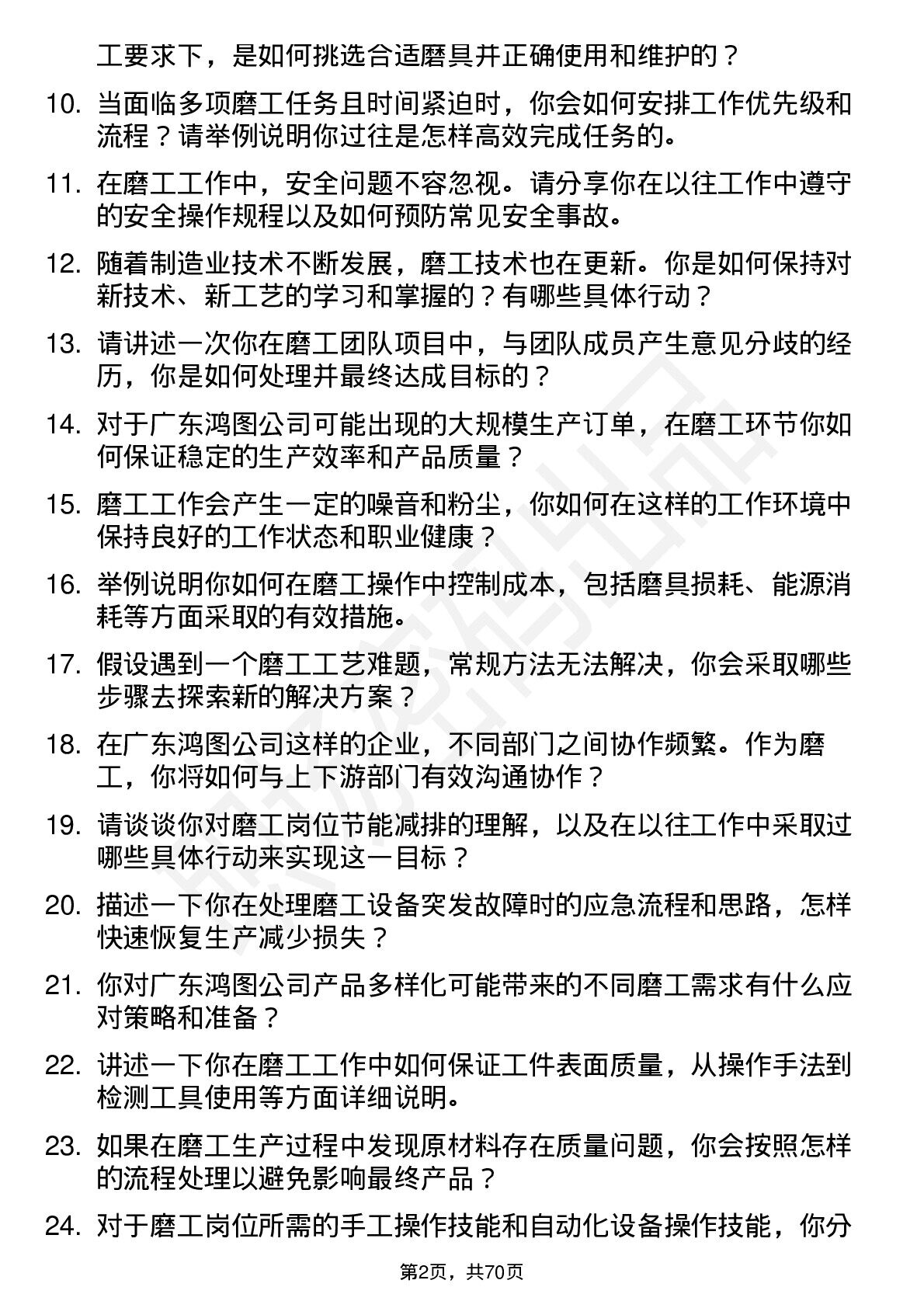 工要求下，是如何挑选合适磨具并正确使用和维护的？

10. 当面临多项磨工任务且时间紧迫时，你会如何安排工作优先级和流程？请举例说明你过往是怎样高效完成任务的。

11. 在磨工工作中，安全问题不容忽视。请分享你在以往工作中遵守的安全操作规程以及如何预防常见安全事故。

12. 随着制造业技术不断发展，磨工技术也在更新。你是如何保持对新技术、新工艺的学习和掌握的？有哪些具体行动？

13. 请讲述一次你在磨工团队项目中，与团队成员产生意见分歧的经历，你是如何处理并最终达成目标的？

14. 对于广东鸿图公司可能出现的大规模生产订单，在磨工环节你如何保证稳定的生产效率和产品质量？

15. 磨工工作会产生一定的噪音和粉尘，你如何在这样的工作环境中保持良好的工作状态和职业健康？

16. 举例说明你如何在磨工操作中控制成本，包括磨具损耗、能源消耗等方面采取的有效措施。

17. 假设遇到一个磨工工艺难题，常规方法无法解决，你会采取哪些步骤去探索新的解决方案？

18. 在广东鸿图公司这样的企业，不同部门之间协作频繁。作为磨工，你将如何与上下游部门有效沟通协作？

19. 请谈谈你对磨工岗位节能减排的理解，以及在以往工作中采取过哪些具体行动来实现这一目标？

20. 描述一下你在处理磨工设备突发故障时的应急流程和思路，怎样快速恢复生产减少损失？

21. 你对广东鸿图公司产品多样化可能带来的不同磨工需求有什么应对策略和准备？

22. 讲述一下你在磨工工作中如何保证工件表面质量，从操作手法到检测工具使用等方面详细说明。

23. 如果在磨工生产过程中发现原材料存在质量问题，你会按照怎样的流程处理以避免影响最终产品？

24. 对于磨工岗位所需的手工操作技能和自动化设备操作技能，你分

第2页，共70页